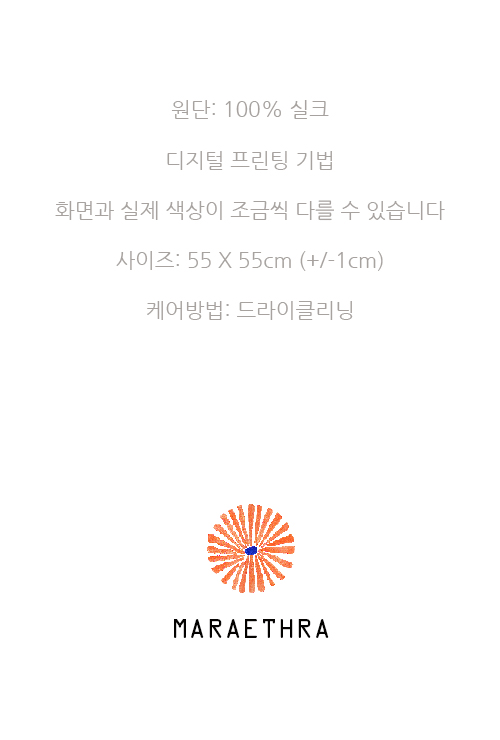 원단: 100% 실크

디지털 프린팅 기법

화면과 실제 색상이 조금씩 다를 수 있습니다

사이즈: 55 X 55cm (+/-1cm)

케어방법: 드라이클리닝

MARAETHRA